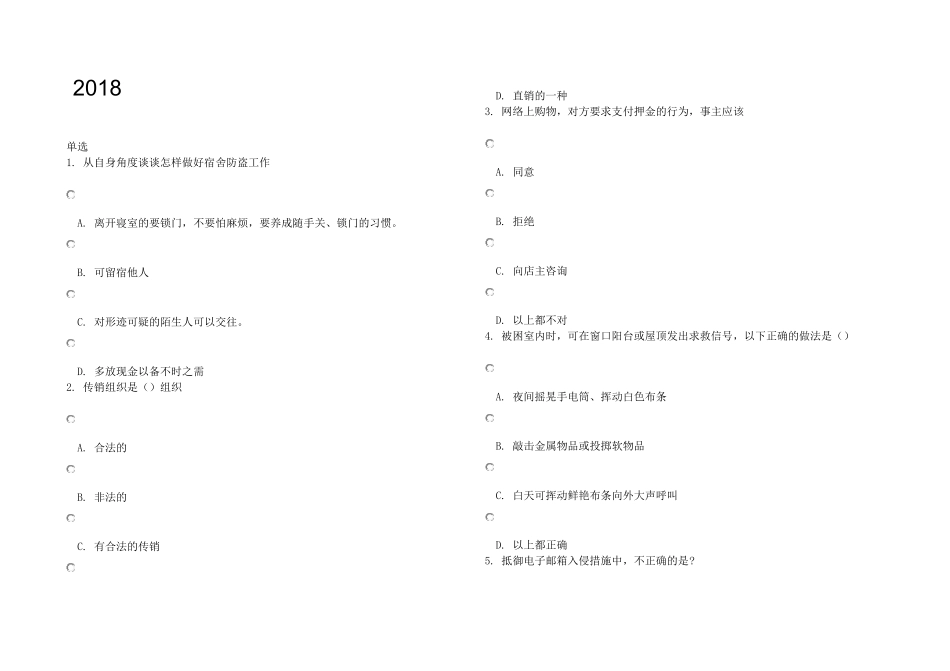 2018

单选
1. 从自身角度谈谈怎样做好宿舍防盗工作

A. 离开寝室的要锁门，不要怕麻烦，要养成随手关、锁门的习惯。

B. 可留宿他人

C. 对形迹可疑的陌生人可以交往。

D. 多放现金以备不时之需
2. 传销组织是（）组织

A. 合法的

B. 非法的

C. 有合法的传销

D. 直销的一种
3. 网络上购物，对方要求支付押金的行为，事主应该

A. 同意

B. 拒绝

C. 向店主咨询

D. 以上都不对
4. 被困室内时，可在窗口阳台或屋顶发出求救信号，以下正确的做法是（）

A. 夜间摇晃手电筒、挥动白色布条

B. 敲击金属物品或投掷软物品

C. 白天可挥动鲜艳布条向外大声呼叫

D. 以上都正确
5. 抵御电子邮箱入侵措施中，不正确的是?